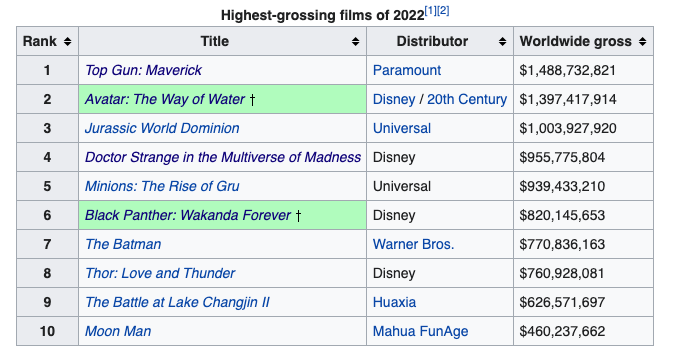 Highest-grossing films of 2022[1][2]

| Rank | Title | Distributor | Worldwide gross |
|---|---|---|---|
| 1 | Top Gun: Maverick | Paramount | $1,488,732,821 |
| 2 | Avatar: The Way of Water † | Disney / 20th Century | $1,397,417,914 |
| 3 | Jurassic World Dominion | Universal | $1,003,927,920 |
| 4 | Doctor Strange in the Multiverse of Madness | Disney | $955,775,804 |
| 5 | Minions: The Rise of Gru | Universal | $939,433,210 |
| 6 | Black Panther: Wakanda Forever † | Disney | $820,145,653 |
| 7 | The Batman | Warner Bros. | $770,836,163 |
| 8 | Thor: Love and Thunder | Disney | $760,928,081 |
| 9 | The Battle at Lake Changjin II | Huaxia | $626,571,697 |
| 10 | Moon Man | Mahua FunAge | $460,237,662 |